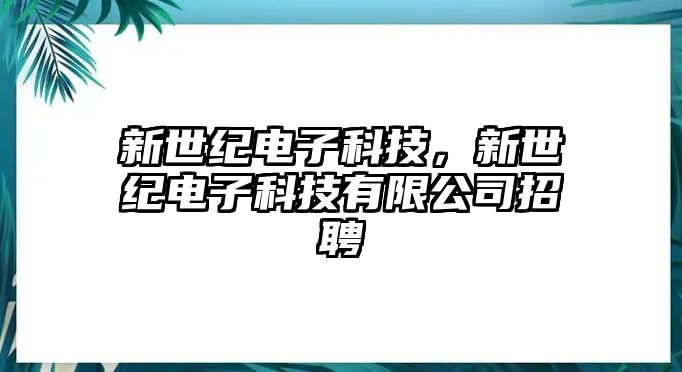 新世纪电子科技，新世纪电子科技有限公司招聘